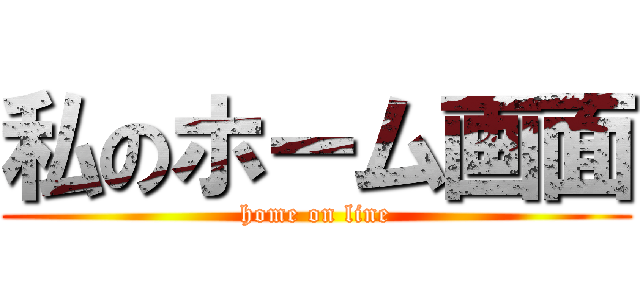 私のホーム画面
home on line